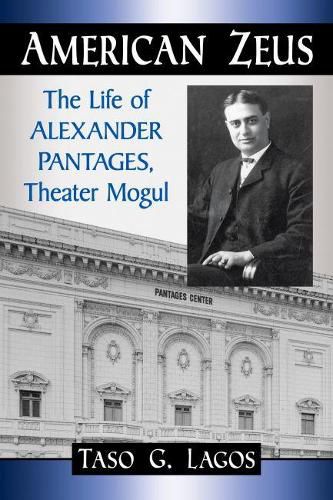 AMERICAN ZEUS

The Life of ALEXANDER PANTAGES, Theater Mogul

PANTAGES CENTER

TASO G. LAGOS